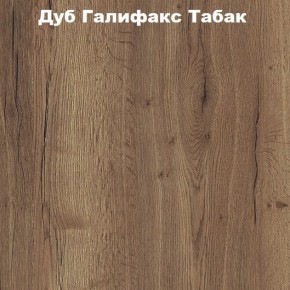 Дуб Галифакс Табак